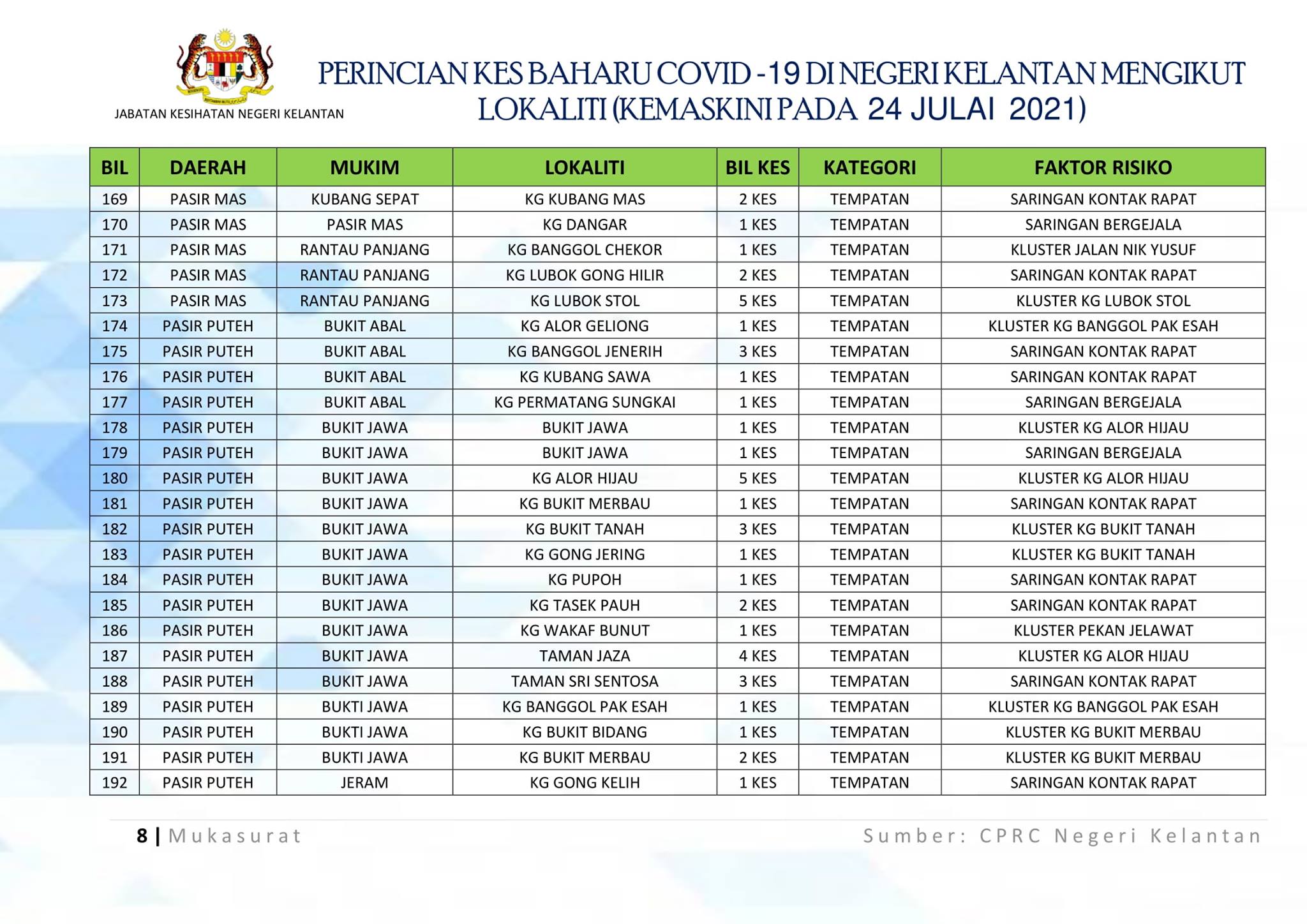 JABATAN KESIHATAN NEGERI KELANTAN

PERINCIAN KES BAHARU COVID -19 DI NEGERI KELANTAN MENGIKUT LOKALITI (KEMASKINI PADA 24 JULAI 2021)

| BIL | DAERAH | MUKIM | LOKALITI | BIL KES | KATEGORI | FAKTOR RISIKO |
|---|---|---|---|---|---|---|
| 169 | PASIR MAS | KUBANG SEPAT | KG KUBANG MAS | 2 KES | TEMPATAN | SARINGAN KONTAK RAPAT |
| 170 | PASIR MAS | PASIR MAS | KG DANGAR | 1 KES | TEMPATAN | SARINGAN BERGEJALA |
| 171 | PASIR MAS | RANTAU PANJANG | KG BANGGOL CHEKOR | 1 KES | TEMPATAN | KLUSTER JALAN NIK YUSUF |
| 172 | PASIR MAS | RANTAU PANJANG | KG LUBOK GONG HILIR | 2 KES | TEMPATAN | SARINGAN KONTAK RAPAT |
| 173 | PASIR MAS | RANTAU PANJANG | KG LUBOK STOL | 5 KES | TEMPATAN | KLUSTER KG LUBOK STOL |
| 174 | PASIR PUTEH | BUKIT ABAL | KG ALOR GELIONG | 1 KES | TEMPATAN | KLUSTER KG BANGGOL PAK ESAH |
| 175 | PASIR PUTEH | BUKIT ABAL | KG BANGGOL JENERIH | 3 KES | TEMPATAN | SARINGAN KONTAK RAPAT |
| 176 | PASIR PUTEH | BUKIT ABAL | KG KUBANG SAWA | 1 KES | TEMPATAN | SARINGAN KONTAK RAPAT |
| 177 | PASIR PUTEH | BUKIT ABAL | KG PERMATANG SUNGKAI | 1 KES | TEMPATAN | SARINGAN BERGEJALA |
| 178 | PASIR PUTEH | BUKIT JAWA | BUKIT JAWA | 1 KES | TEMPATAN | KLUSTER KG ALOR HIJAU |
| 179 | PASIR PUTEH | BUKIT JAWA | BUKIT JAWA | 1 KES | TEMPATAN | SARINGAN BERGEJALA |
| 180 | PASIR PUTEH | BUKIT JAWA | KG ALOR HIJAU | 5 KES | TEMPATAN | KLUSTER KG ALOR HIJAU |
| 181 | PASIR PUTEH | BUKIT JAWA | KG BUKIT MERBAU | 1 KES | TEMPATAN | SARINGAN KONTAK RAPAT |
| 182 | PASIR PUTEH | BUKIT JAWA | KG BUKIT TANAH | 3 KES | TEMPATAN | KLUSTER KG BUKIT TANAH |
| 183 | PASIR PUTEH | BUKIT JAWA | KG GONG JERING | 1 KES | TEMPATAN | KLUSTER KG BUKIT TANAH |
| 184 | PASIR PUTEH | BUKIT JAWA | KG PUPOH | 1 KES | TEMPATAN | SARINGAN KONTAK RAPAT |
| 185 | PASIR PUTEH | BUKIT JAWA | KG TASEK PAUH | 2 KES | TEMPATAN | SARINGAN KONTAK RAPAT |
| 186 | PASIR PUTEH | BUKIT JAWA | KG WAKAF BUNUT | 1 KES | TEMPATAN | KLUSTER PEKAN JELAWAT |
| 187 | PASIR PUTEH | BUKIT JAWA | TAMAN JAZA | 4 KES | TEMPATAN | KLUSTER KG ALOR HIJAU |
| 188 | PASIR PUTEH | BUKIT JAWA | TAMAN SRI SENTOSA | 3 KES | TEMPATAN | SARINGAN KONTAK RAPAT |
| 189 | PASIR PUTEH | BUKTI JAWA | KG BANGGOL PAK ESAH | 1 KES | TEMPATAN | KLUSTER KG BANGGOL PAK ESAH |
| 190 | PASIR PUTEH | BUKTI JAWA | KG BUKIT BIDANG | 1 KES | TEMPATAN | KLUSTER KG BUKIT MERBAU |
| 191 | PASIR PUTEH | BUKTI JAWA | KG BUKIT MERBAU | 2 KES | TEMPATAN | KLUSTER KG BUKIT MERBAU |
| 192 | PASIR PUTEH | JERAM | KG GONG KELIH | 1 KES | TEMPATAN | SARINGAN KONTAK RAPAT |

8 | Mukasurat

Sumber: CPRC Negeri Kelantan